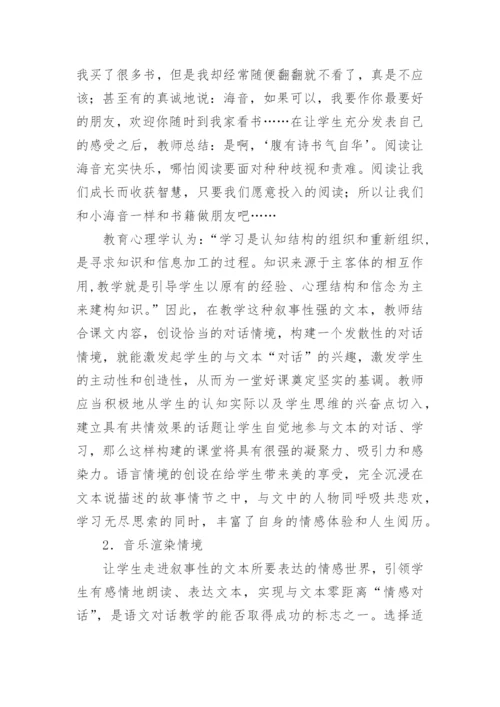 我买了很多书，但是我却经常随便翻翻就不看了，真是不应该；甚至有的真诚地说：海音，如果可以，我要作你最要好的朋友，欢迎你随时到我家看书……在让学生充分发表自己的感受之后，教师总结：是啊，‘腹有诗书气自华’。阅读让海音充实快乐，哪怕阅读要面对种种歧视和责难。阅读让我们成长而收获智慧，只要我们愿意投入的阅读；所以让我们和小海音一样和书籍做朋友吧……

教育心理学认为：“学习是认知结构的组织和重新组织，是寻求知识和信息加工的过程。知识来源于主客体的相互作用，教学就是引导学生以原有的经验、心理结构和信念为主来建构知识。”因此，在教学这种叙事性强的文本，教师结合课文内容，创设恰当的对话情境，构建一个发散性的对话情境，就能激发起学生的与文本“对话”的兴趣，激发学生的主动性和创造性，从而为一堂好课奠定坚实的基调。教师应当积极地从学生的认知实际以及学生思维的兴奋点切入，建立具有共情效果的话题让学生自觉地参与文本的对话、学习，那么这样构建的课堂将具有很强的凝聚力、吸引力和感染力。语言情境的创设在给学生带来美的享受，完全沉浸在文本说描述的故事情节之中，与文中的人物同呼吸共悲欢，学习无尽思索的同时，丰富了自身的情感体验和人生阅历。

2．音乐渲染情境

让学生走进叙事性的文本所要表达的情感世界，引领学生有感情地朗读、表达文本，实现与文本零距离“情感对话”，是语文对话教学的能否取得成功的标志之一。选择适